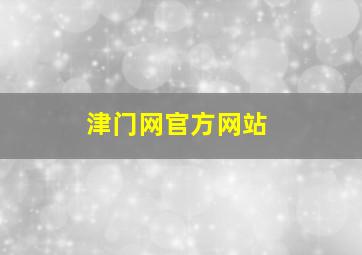 津门网官方网站